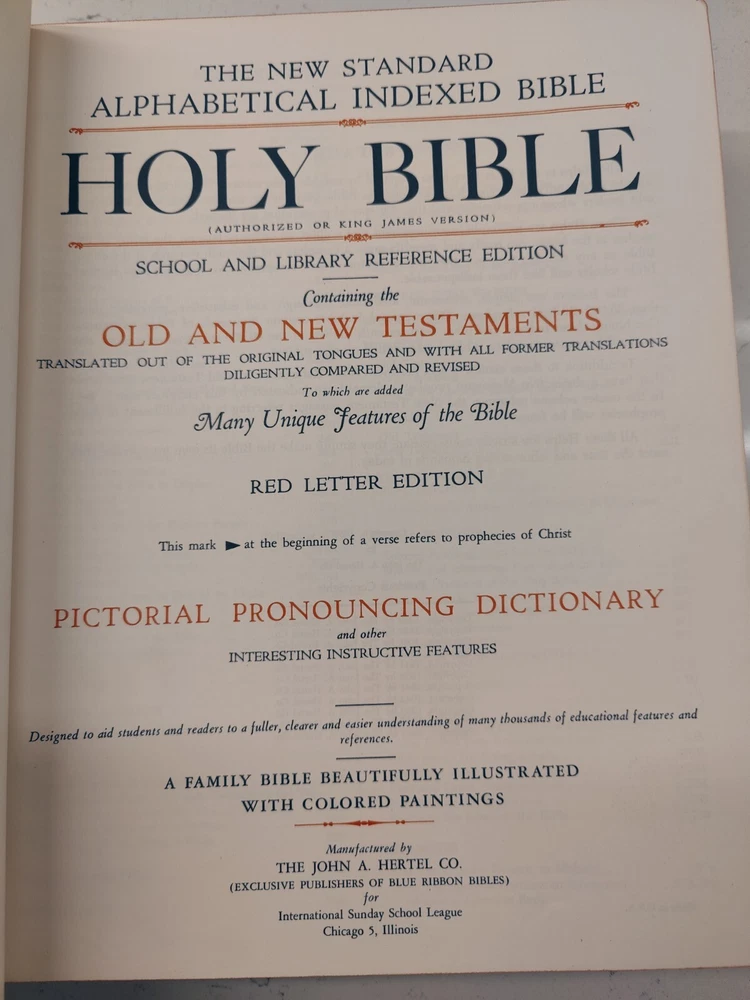 THE NEW STANDARD
ALPHABETICAL INDEXED BIBLE

HOLY BIBLE

(AUTHORIZED OR KING JAMES VERSION)

SCHOOL AND LIBRARY REFERENCE EDITION

Containing the

OLD AND NEW TESTAMENTS

TRANSLATED OUT OF THE ORIGINAL TONGUES AND WITH ALL FORMER TRANSLATIONS DILIGENTLY COMPARED AND REVISED

To which are added

Many Unique Features of the Bible

RED LETTER EDITION

This mark ► at the beginning of a verse refers to prophecies of Christ

PICTORIAL PRONOUNCING DICTIONARY

and other

INTERESTING INSTRUCTIVE FEATURES

Designed to aid students and readers to a fuller, clearer and easier understanding of many thousands of educational features and references.

A FAMILY BIBLE BEAUTIFULLY ILLUSTRATED
WITH COLORED PAINTINGS

Manufactured by
THE JOHN A. HERTEL CO.
(EXCLUSIVE PUBLISHERS OF BLUE RIBBON BIBLES)
for
International Sunday School League
Chicago 5, Illinois